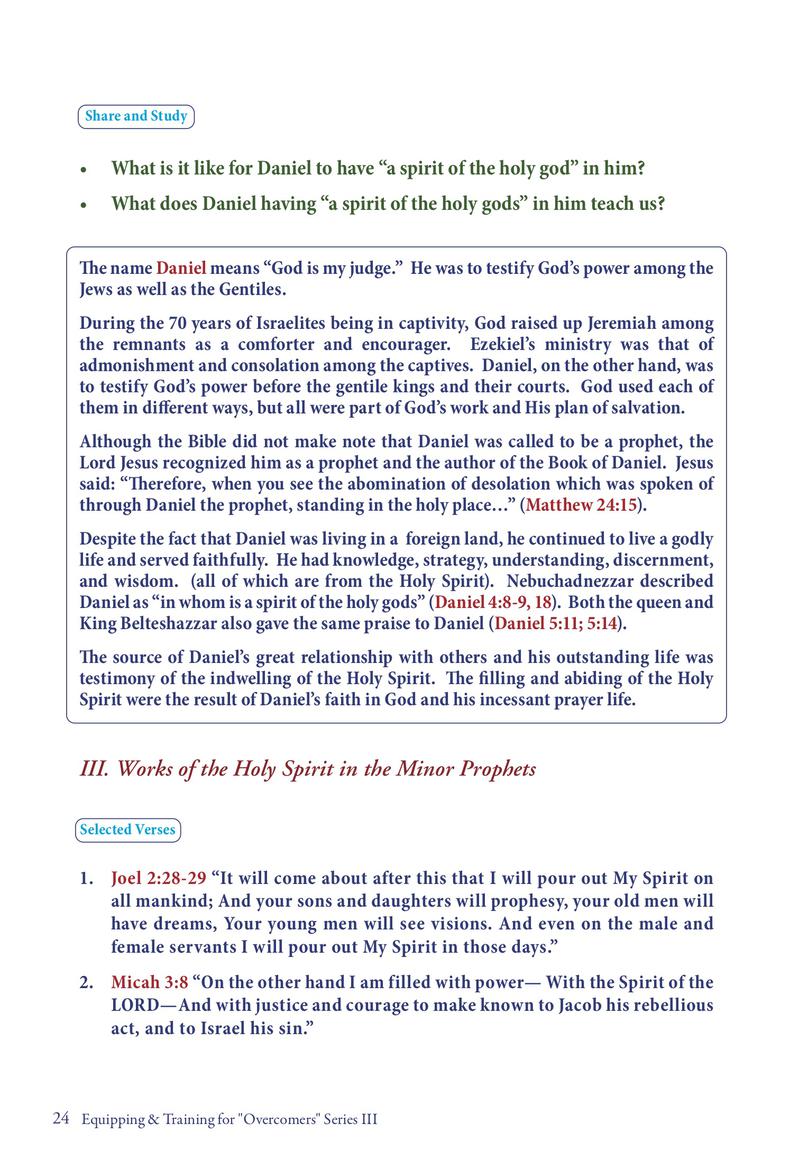 Share and Study

• What is it like for Daniel to have “a spirit of the holy god” in him?

• What does Daniel having “a spirit of the holy gods” in him teach us?

The name Daniel means “God is my judge.” He was to testify God’s power among the Jews as well as the Gentiles.

During the 70 years of Israelites being in captivity, God raised up Jeremiah among the remnants as a comforter and encourager. Ezekiel’s ministry was that of admonishment and consolation among the captives. Daniel, on the other hand, was to testify God’s power before the gentile kings and their courts. God used each of them in different ways, but all were part of God’s work and His plan of salvation.

Although the Bible did not make note that Daniel was called to be a prophet, the Lord Jesus recognized him as a prophet and the author of the Book of Daniel. Jesus said: “Therefore, when you see the abomination of desolation which was spoken of through Daniel the prophet, standing in the holy place…” (Matthew 24:15).

Despite the fact that Daniel was living in a foreign land, he continued to live a godly life and served faithfully. He had knowledge, strategy, understanding, discernment, and wisdom. (all of which are from the Holy Spirit). Nebuchadnezzar described Daniel as “in whom is a spirit of the holy gods” (Daniel 4:8-9, 18). Both the queen and King Belteshazzar also gave the same praise to Daniel (Daniel 5:11; 5:14).

The source of Daniel’s great relationship with others and his outstanding life was testimony of the indwelling of the Holy Spirit. The filling and abiding of the Holy Spirit were the result of Daniel’s faith in God and his incessant prayer life.

III. Works of the Holy Spirit in the Minor Prophets

Selected Verses

1. Joel 2:28-29 “It will come about after this that I will pour out My Spirit on all mankind; And your sons and daughters will prophesy, your old men will have dreams, Your young men will see visions. And even on the male and female servants I will pour out My Spirit in those days.”

2. Micah 3:8 “On the other hand I am filled with power— With the Spirit of the LORD—And with justice and courage to make known to Jacob his rebellious act, and to Israel his sin.”

24 Equipping & Training for "Overcomers" Series III